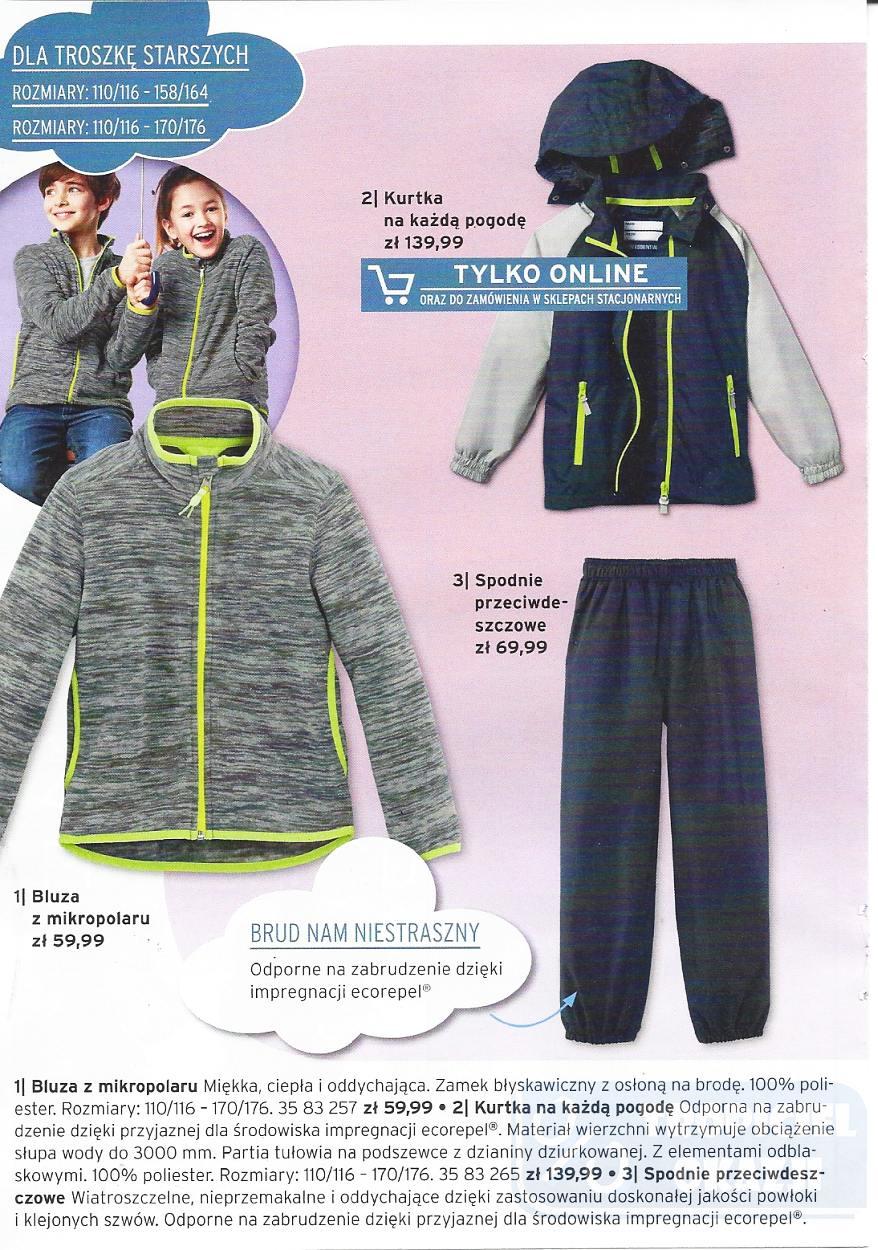 DLA TROSZKĘ STARSZYCH
ROZMIARY: 110/116 - 158/164
ROZMIARY: 110/116 - 170/176

2| Kurtka na każdą pogodę zł 139,99

TYLKO ONLINE
ORAZ DO ZAMÓWIENIA W SKLEPACH STACJONARNYCH

3| Spodnie przeciwdeszczowe zł 69,99

1| Bluza z mikropolaru zł 59,99

BRUD NAM NIESTRASZNY
Odporne na zabrudzenie dzięki impregnacji ecorepel®

1| Bluza z mikropolaru Miękka, ciepła i oddychająca. Zamek błyskawiczny z osłoną na brodę. 100% poliester. Rozmiary: 110/116 - 170/176. 35 83 257 zł 59,99 • 2| Kurtka na każdą pogodę Odporna na zabrudzenie dzięki przyjaznej dla środowiska impregnacji ecorepel®. Materiał wierzchni wytrzymuje obciążenie słupa wody do 3000 mm. Partia tułowia na podszewce z dzianiny dziurkowanej. Z elementami odblaskowymi. 100% poliester. Rozmiary: 110/116 - 170/176. 35 83 265 zł 139,99 • 3| Spodnie przeciwdeszczowe Wiatroszczelne, nieprzemakalne i oddychające dzięki zastosowaniu doskonałej jakości powłoki i klejonych szwów. Odporne na zabrudzenie dzięki przyjaznej dla środowiska impregnacji ecorepel®.